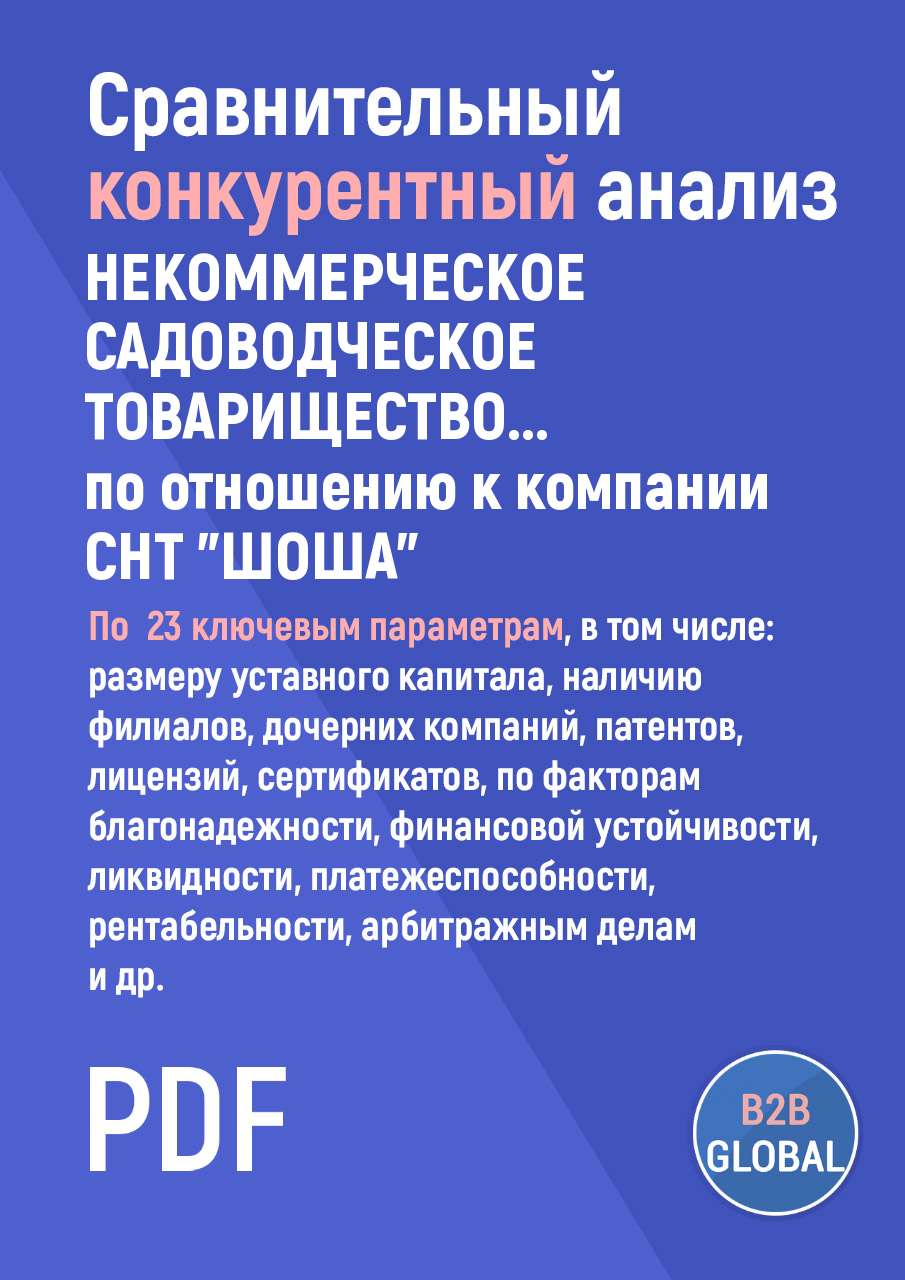 Сравнительный конкурентный анализ НЕКОММЕРЧЕСКОЕ САДОВОДЧЕСКОЕ ТОВАРИЩЕСТВО... по отношению к компании СНТ "ШОША"

По 23 ключевым параметрам, в том числе: размеру уставного капитала, наличию филиалов, дочерних компаний, патентов, лицензий, сертификатов, по факторам благонадежности, финансовой устойчивости, ликвидности, платежеспособности, рентабельности, арбитражным делам и др.

PDF

B2B GLOBAL